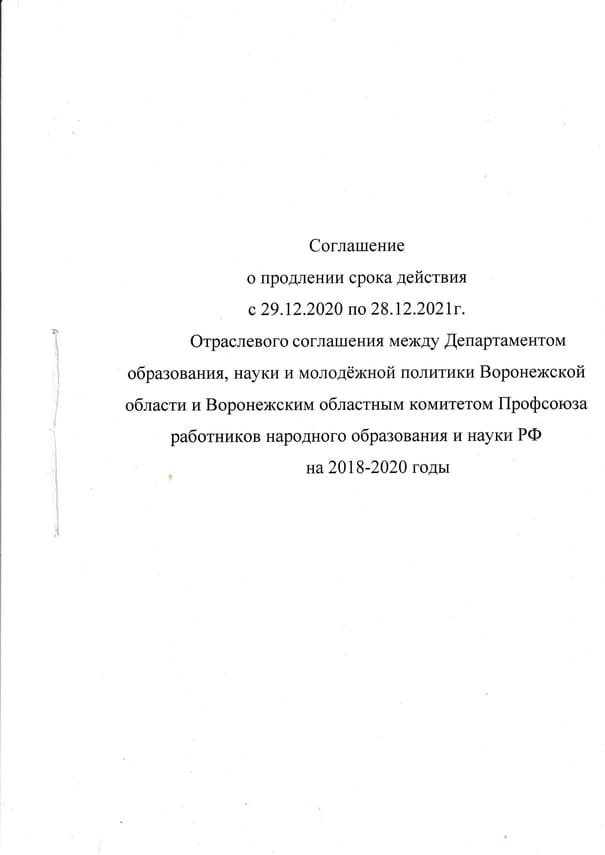 Соглашение
о продлении срока действия
с 29.12.2020 по 28.12.2021г.

Отраслевого соглашения между Департаментом образования, науки и молодёжной политики Воронежской области и Воронежским областным комитетом Профсоюза работников народного образования и науки РФ
на 2018-2020 годы